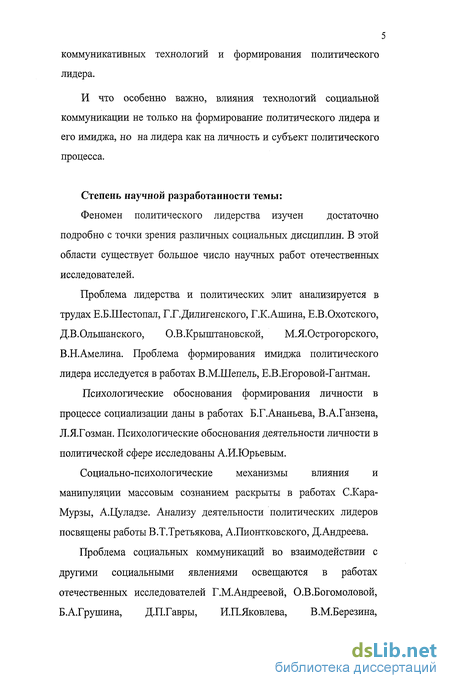 5

коммуникативных технологий и формирования политического лидера.

И что особенно важно, влияния технологий социальной коммуникации не только на формирование политического лидера и его имиджа, но на лидера как на личность и субъект политического процесса.

Степень научной разработанности темы:

Феномен политического лидерства изучен достаточно подробно с точки зрения различных социальных дисциплин. В этой области существует большое число научных работ отечественных исследователей.

Проблема лидерства и политических элит анализируется в трудах Е.Б.Шестопал, Г.Г.Дилигенского, Г.К.Ашина, Е.В.Охотского, Д.В.Ольшанского, О.В.Крыштановской, М.Я.Острогорского, В.Н.Амелина. Проблема формирования имиджа политического лидера исследуется в работах В.М.Шепель, Е.В.Егоровой-Гантман.

Психологические обоснования формирования личности в процессе социализации даны в работах Б.Г.Ананьева, В.А.Ганзена, Л.Я.Гозман. Психологические обоснования деятельности личности в политической сфере исследованы А.И.Юрьевым.

Социально-психологические механизмы влияния и манипуляции массовым сознанием раскрыты в работах С.Кара-Мурзы, А.Цуладзе. Анализу деятельности политических лидеров посвящены работы В.Т.Третьякова, А.Пионтковского, Д.Андреева.

Проблема социальных коммуникаций во взаимодействии с другими социальными явлениями освещаются в работах отечественных исследователей Г.М.Андреевой, О.В.Богомоловой, Б.А.Грушина, Д.П.Гавры, И.П.Яковлева, В.М.Березина,

dsLib.net
библиотека диссертаций